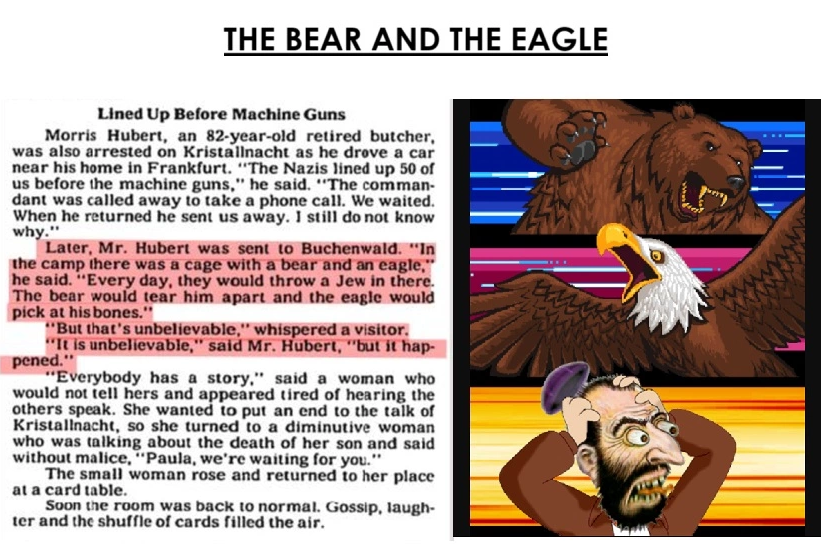 THE BEAR AND THE EAGLE

Lined Up Before Machine Guns

Morris Hubert, an 82-year-old retired butcher, was also arrested on Kristallnacht as he drove a car near his home in Frankfurt. "The Nazis lined up 50 of us before the machine guns," he said. "The commandant was called away to take a phone call. We waited. When he returned he sent us away. I still do not know why."

Later, Mr. Hubert was sent to Buchenwald. "In the camp there was a cage with a bear and an eagle," he said. "Every day, they would throw a Jew in there. The bear would tear him apart and the eagle would pick at his bones."

"But that's unbelievable," whispered a visitor.

"It is unbelievable," said Mr. Hubert, "but it happened."

"Everybody has a story," said a woman who would not tell hers and appeared tired of hearing the others speak. She wanted to put an end to the talk of Kristallnacht, so she turned to a diminutive woman who was talking about the death of her son and said without malice, "Paula, we're waiting for you."

The small woman rose and returned to her place at a card table.

Soon the room was back to normal. Gossip, laughter and the shuffle of cards filled the air.